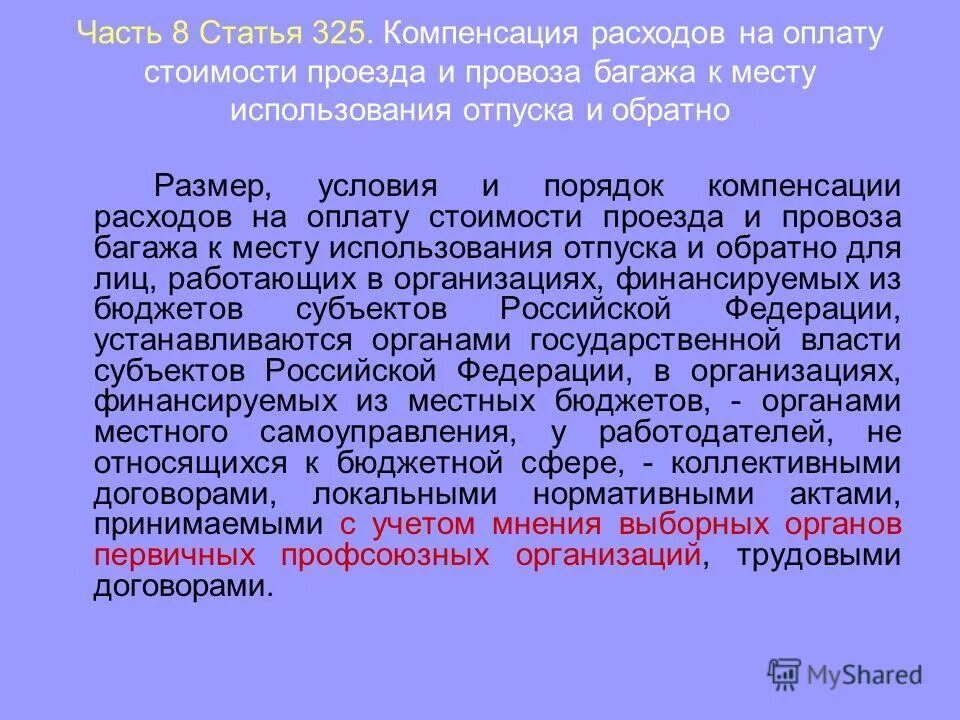 Часть 8 Статья 325. Компенсация расходов на оплату стоимости проезда и провоза багажа к месту использования отпуска и обратно

Размер, условия и порядок компенсации расходов на оплату стоимости проезда и провоза багажа к месту использования отпуска и обратно для лиц, работающих в организациях, финансируемых из бюджетов субъектов Российской Федерации, устанавливаются органами государственной власти субъектов Российской Федерации, в организациях, финансируемых из местных бюджетов, - органами местного самоуправления, у работодателей, не относящихся к бюджетной сфере, - коллективными договорами, локальными нормативными актами, принимаемыми с учетом мнения выборных органов первичных профсоюзных организаций, трудовыми договорами.

MyShared